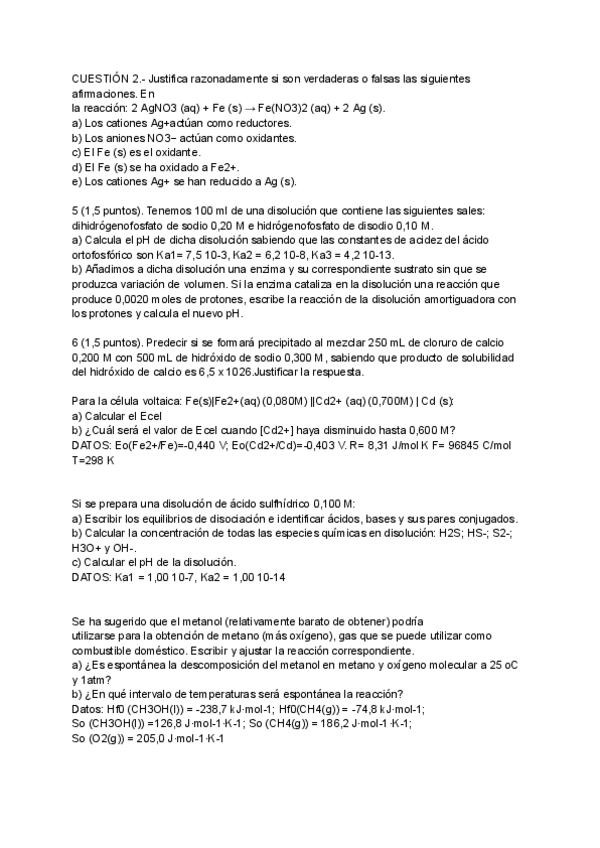 CUESTIÓN 2.- Justifica razonadamente si son verdaderas o falsas las siguientes afirmaciones. En
la reacción: 2 AgNO3 (aq) + Fe (s) → Fe(NO3)2 (aq) + 2 Ag (s).
a) Los cationes Ag+actúan como reductores.
b) Los aniones NO3− actúan como oxidantes.
c) El Fe (s) es el oxidante.
d) El Fe (s) se ha oxidado a Fe2+.
e) Los cationes Ag+ se han reducido a Ag (s).

5 (1,5 puntos). Tenemos 100 ml de una disolución que contiene las siguientes sales: dihidrógenofosfato de sodio 0,20 M e hidrógenofosfato de disodio 0,10 M.
a) Calcula el pH de dicha disolución sabiendo que las constantes de acidez del ácido ortofosfórico son Ka1= 7,5 10-3, Ka2 = 6,2 10-8, Ka3 = 4,2 10-13.
b) Añadimos a dicha disolución una enzima y su correspondiente sustrato sin que se produzca variación de volumen. Si la enzima cataliza en la disolución una reacción que produce 0,0020 moles de protones, escribe la reacción de la disolución amortiguadora con los protones y calcula el nuevo pH.

6 (1,5 puntos). Predecir si se formará precipitado al mezclar 250 mL de cloruro de calcio 0,200 M con 500 mL de hidróxido de sodio 0,300 M, sabiendo que producto de solubilidad del hidróxido de calcio es 6,5 x 1026.Justificar la respuesta.

Para la célula voltaica: Fe(s)|Fe2+(aq) (0,080M) ||Cd2+ (aq) (0,700M) | Cd (s):
a) Calcular el Ecel
b) ¿Cuál será el valor de Ecel cuando [Cd2+] haya disminuido hasta 0,600 M?
DATOS: Eo(Fe2+/Fe)=-0,440 V; Eo(Cd2+/Cd)=-0,403 V. R= 8,31 J/mol K F= 96845 C/mol T=298 K

Si se prepara una disolución de ácido sulfhídrico 0,100 M:
a) Escribir los equilibrios de disociación e identificar ácidos, bases y sus pares conjugados.
b) Calcular la concentración de todas las especies químicas en disolución: H2S; HS-; S2-; H3O+ y OH-.
c) Calcular el pH de la disolución.
DATOS: Ka1 = 1,00 10-7, Ka2 = 1,00 10-14

Se ha sugerido que el metanol (relativamente barato de obtener) podría utilizarse para la obtención de metano (más oxígeno), gas que se puede utilizar como combustible doméstico. Escribir y ajustar la reacción correspondiente.
a) ¿Es espontánea la descomposición del metanol en metano y oxígeno molecular a 25 oC y 1atm?
b) ¿En qué intervalo de temperaturas será espontánea la reacción?
Datos: Hf0 (CH3OH(l)) = -238,7 kJ·mol-1; Hf0(CH4(g)) = -74,8 kJ·mol-1;
So (CH3OH(l)) =126,8 J·mol-1·K-1; So (CH4(g)) = 186,2 J·mol-1·K-1;
So (O2(g)) = 205,0 J·mol-1·K-1